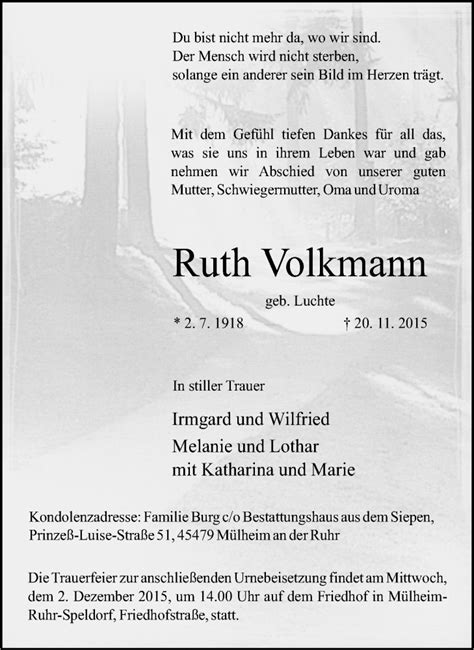 Du bist nicht mehr da, wo wir sind.
Der Mensch wird nicht sterben,
solange ein anderer sein Bild im Herzen trägt.

Mit dem Gefühl tiefen Dankes für all das, was sie uns in ihrem Leben war und gab nehmen wir Abschied von unserer guten Mutter, Schwiegermutter, Oma und Uroma

Ruth Volkmann

geb. Luchte

* 2. 7. 1918 † 20. 11. 2015

In stiller Trauer

Irmgard und Wilfried
Melanie und Lothar
mit Katharina und Marie

Kondolenzadresse: Familie Burg c/o Bestattungshaus aus dem Siepen, Prinzeß-Luise-Straße 51, 45479 Mülheim an der Ruhr

Die Trauerfeier zur anschließenden Urnebeisetzung findet am Mittwoch, dem 2. Dezember 2015, um 14.00 Uhr auf dem Friedhof in Mülheim-Ruhr-Speldorf, Friedhofstraße, statt.